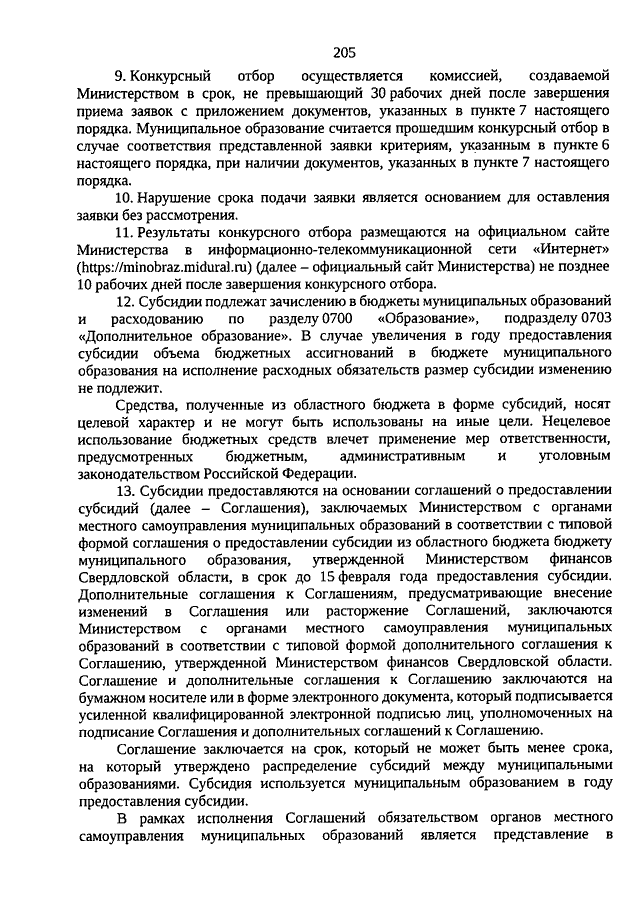 205

9. Конкурсный отбор осуществляется комиссией, создаваемой Министерством в срок, не превышающий 30 рабочих дней после завершения приема заявок с приложением документов, указанных в пункте 7 настоящего порядка. Муниципальное образование считается прошедшим конкурсный отбор в случае соответствия представленной заявки критериям, указанным в пункте 6 настоящего порядка, при наличии документов, указанных в пункте 7 настоящего порядка.

10. Нарушение срока подачи заявки является основанием для оставления заявки без рассмотрения.

11. Результаты конкурсного отбора размещаются на официальном сайте Министерства в информационно-телекоммуникационной сети «Интернет» (https://minobraz.midural.ru) (далее – официальный сайт Министерства) не позднее 10 рабочих дней после завершения конкурсного отбора.

12. Субсидии подлежат зачислению в бюджеты муниципальных образований и расходованию по разделу 0700 «Образование», подразделу 0703 «Дополнительное образование». В случае увеличения в году предоставления субсидии объема бюджетных ассигнований в бюджете муниципального образования на исполнение расходных обязательств размер субсидии изменению не подлежит.

Средства, полученные из областного бюджета в форме субсидий, носят целевой характер и не могут быть использованы на иные цели. Нецелевое использование бюджетных средств влечет применение мер ответственности, предусмотренных бюджетным, административным и уголовным законодательством Российской Федерации.

13. Субсидии предоставляются на основании соглашений о предоставлении субсидий (далее – Соглашения), заключаемых Министерством с органами местного самоуправления муниципальных образований в соответствии с типовой формой соглашения о предоставлении субсидии из областного бюджета бюджету муниципального образования, утвержденной Министерством финансов Свердловской области, в срок до 15 февраля года предоставления субсидии. Дополнительные соглашения к Соглашениям, предусматривающие внесение изменений в Соглашения или расторжение Соглашений, заключаются Министерством с органами местного самоуправления муниципальных образований в соответствии с типовой формой дополнительного соглашения к Соглашению, утвержденной Министерством финансов Свердловской области. Соглашение и дополнительные соглашения к Соглашению заключаются на бумажном носителе или в форме электронного документа, который подписывается усиленной квалифицированной электронной подписью лиц, уполномоченных на подписание Соглашения и дополнительных соглашений к Соглашению.

Соглашение заключается на срок, который не может быть менее срока, на который утверждено распределение субсидий между муниципальными образованиями. Субсидия используется муниципальным образованием в году предоставления субсидии.

В рамках исполнения Соглашений обязательством органов местного самоуправления муниципальных образований является представление в